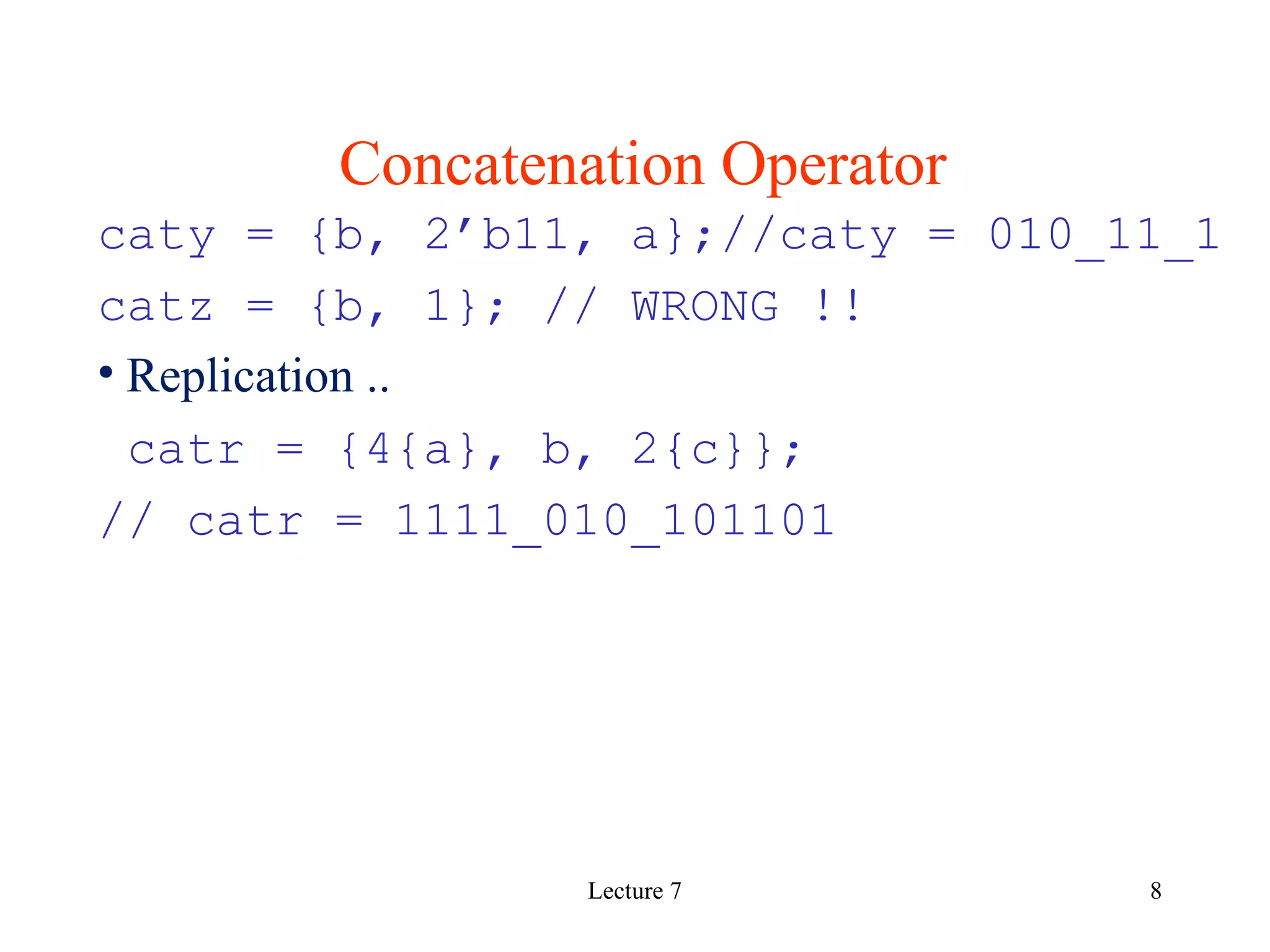 Concatenation Operator

caty = {b, 2'b11, a};//caty = 010_11_1

catz = {b, 1}; // WRONG !!

• Replication ..

catr = {4{a}, b, 2{c}};

// catr = 1111_010_101101

Lecture 7

8